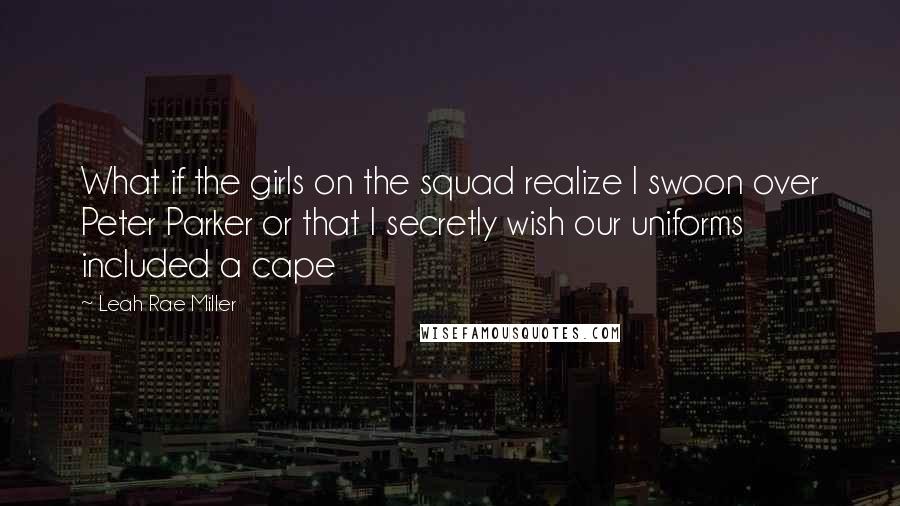 What if the girls on the squad realize I swoon over Peter Parker or that I secretly wish our uniforms included a cape

~ Leah Rae Miller

WISEFAMOUSQUOTES.COM